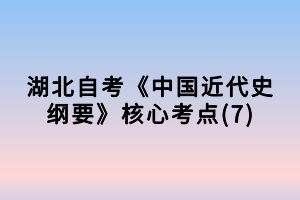 湖北自考《中国近代史纲要》核心考点(7)